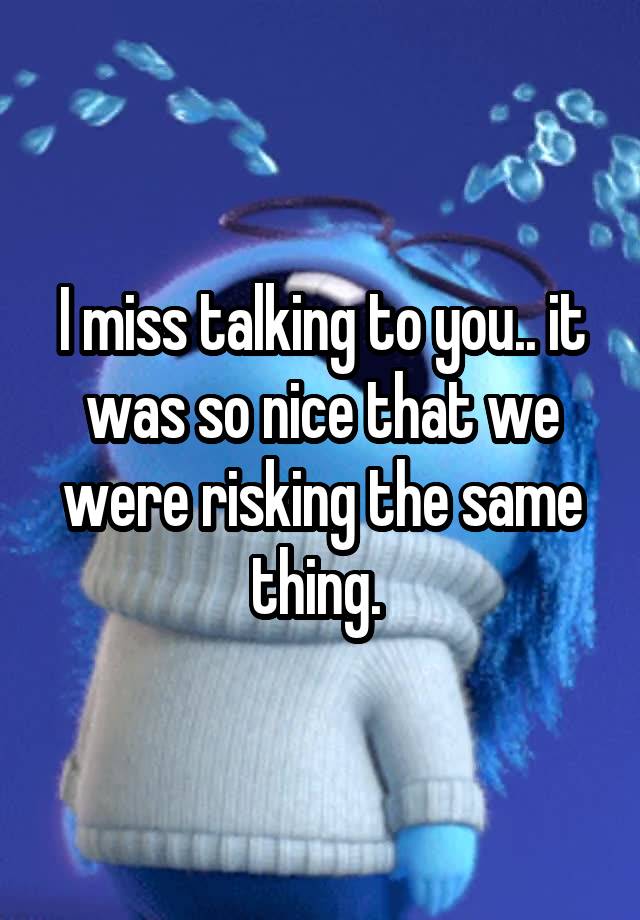 I miss talking to you.. it was so nice that we were risking the same thing.